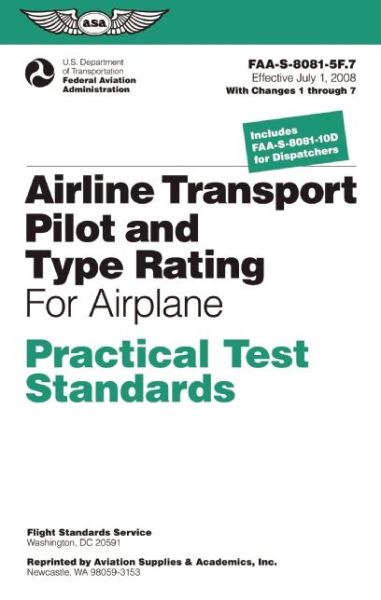 asa

U.S. Department of Transportation
Federal Aviation Administration

FAA-S-8081-5F.7
Effective July 1, 2008
With Changes 1 through 7

Includes FAA-S-8081-10D for Dispatchers

Airline Transport Pilot and Type Rating
For Airplane

Practical Test Standards

Flight Standards Service
Washington, DC 20591

Reprinted by Aviation Supplies & Academics, Inc.
Newcastle, WA 98059-3153